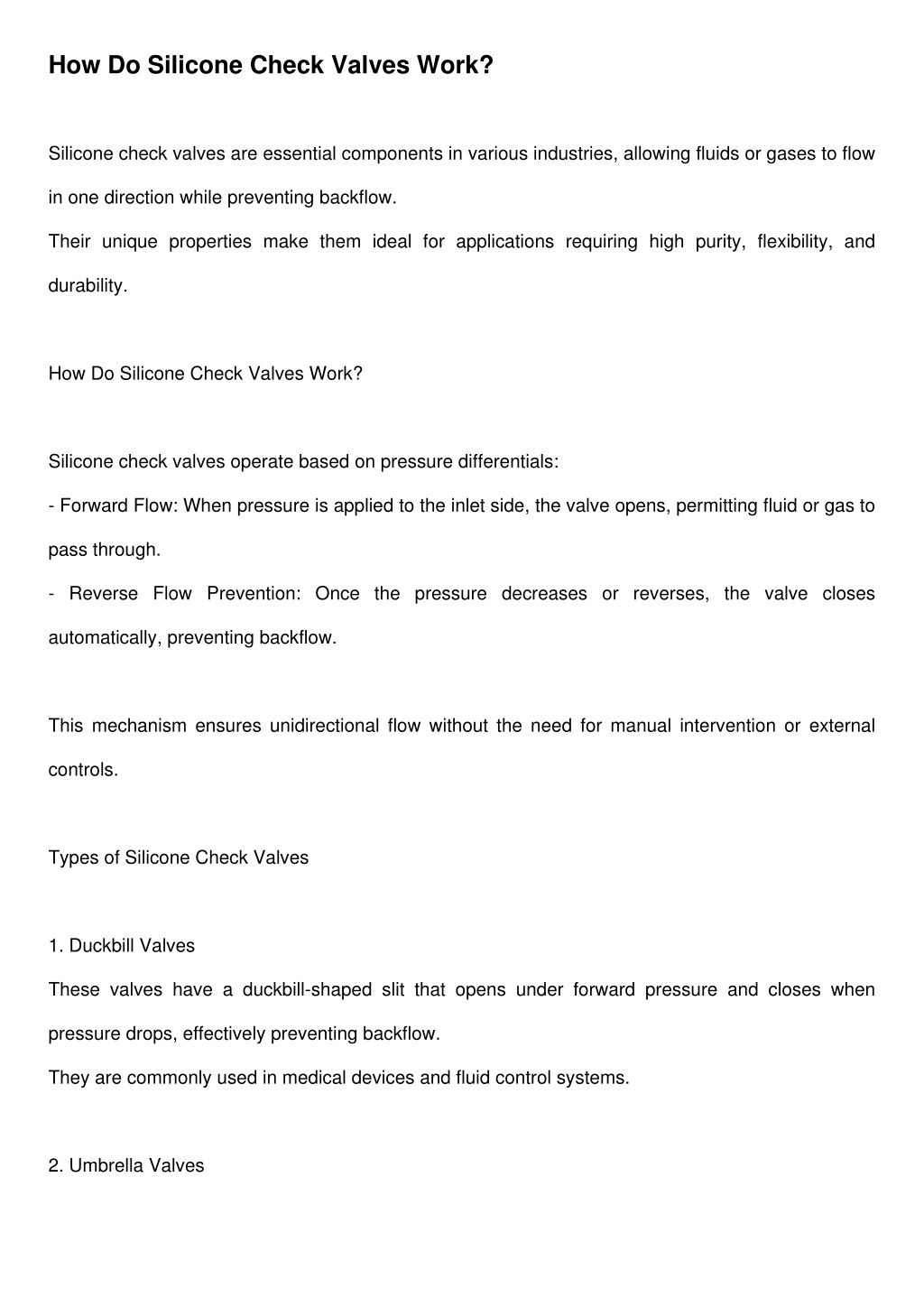 How Do Silicone Check Valves Work?

Silicone check valves are essential components in various industries, allowing fluids or gases to flow in one direction while preventing backflow.

Their unique properties make them ideal for applications requiring high purity, flexibility, and durability.

How Do Silicone Check Valves Work?

Silicone check valves operate based on pressure differentials:

- Forward Flow: When pressure is applied to the inlet side, the valve opens, permitting fluid or gas to pass through.

- Reverse Flow Prevention: Once the pressure decreases or reverses, the valve closes automatically, preventing backflow.

This mechanism ensures unidirectional flow without the need for manual intervention or external controls.

Types of Silicone Check Valves

1. Duckbill Valves

These valves have a duckbill-shaped slit that opens under forward pressure and closes when pressure drops, effectively preventing backflow.

They are commonly used in medical devices and fluid control systems.

2. Umbrella Valves